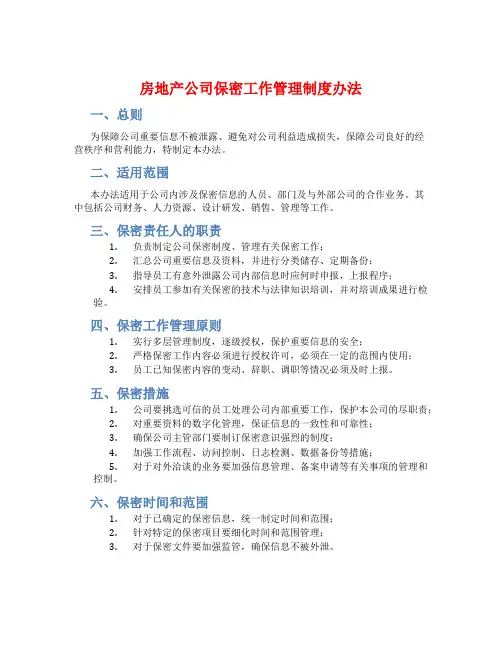 房地产公司保密工作管理制度办法

一、总则

为保障公司重要信息不被泄露、避免对公司利益造成损失，保障公司良好的经营秩序和营利能力，特制定本办法。

二、适用范围

本办法适用于公司内涉及保密信息的人员、部门及与外部公司的合作业务。其中包括公司财务、人力资源、设计研发、销售、管理等工作。

三、保密责任人的职责

1. 负责制定公司保密制度、管理有关保密工作；
2. 汇总公司重要信息及资料，并进行分类储存、定期备份；
3. 指导员工有意外泄露公司内部信息时应何时申报，上报程序；
4. 安排员工参加有关保密的技术与法律知识培训，并对培训成果进行检验。

四、保密工作管理原则

1. 实行多层管理制度，逐级授权，保护重要信息的安全；
2. 严格保密工作内容必须进行授权许可，必须在一定的范围内使用；
3. 员工已知保密内容的变动、辞职、调职等情况必须及时上报。

五、保密措施

1. 公司要挑选可信的员工处理公司内部重要工作，保护本公司的尽职责；
2. 对重要资料的数字化管理，保证信息的一致性和可靠性；
3. 确保公司主管部门要制订保密意识强烈的制度；
4. 加强工作流程、访问控制、日志检测、数据备份等措施；
5. 对于对外洽谈的业务要加强信息管理、备案申请等有关事项的管理和控制。

六、保密时间和范围

1. 对于已确定的保密信息，统一制定时间和范围；
2. 针对特定的保密项目要细化时间和范围管理；
3. 对于保密文件要加强监管，确保信息不被外泄。